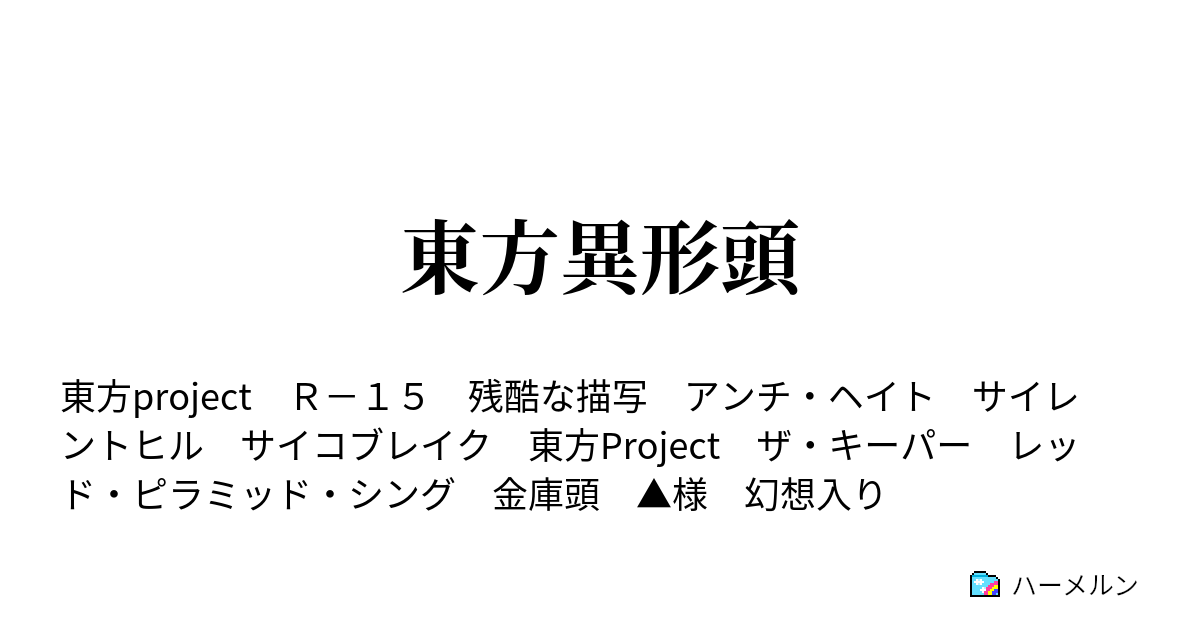 東方異形頭

東方project　Ｒ－１５　残酷な描写　アンチ・ヘイト　サイレントヒル　サイコブレイク　東方Project　ザ・キーパー　レッド・ピラミッド・シング　金庫頭　▲様　幻想入り

ハーメルン